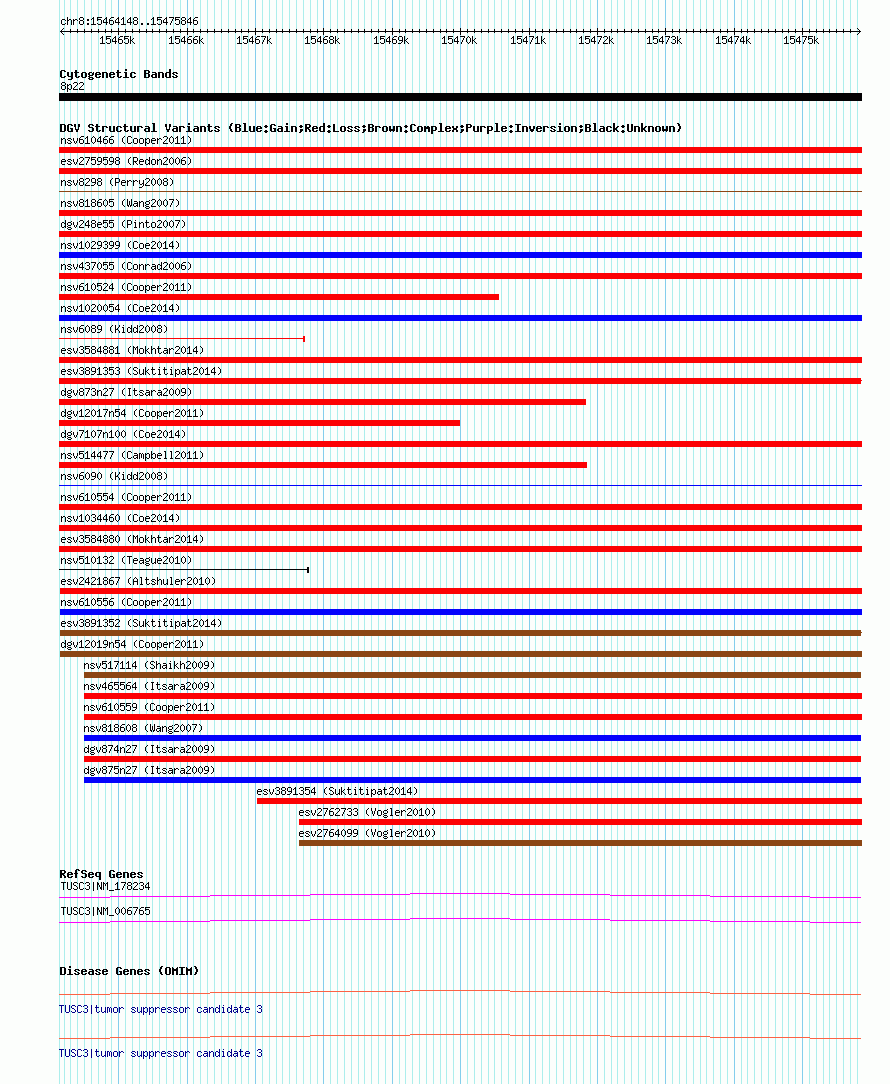 chr8:15464148..15475846

15465k 15466k 15467k 15468k 15469k 15470k 15471k 15472k 15473k 15474k 15475k

Cytogenetic Bands
8p22

DGV Structural Variants (Blue:Gain;Red:Loss;Brown:Complex;Purple:Inversion;Black:Unknown)
nsv610466 (Cooper2011)
esv2759598 (Redon2006)
nsv8298 (Perry2008)
nsv818605 (Wang2007)
dgv248e55 (Pinto2007)
nsv1029399 (Coe2014)
nsv437055 (Conrad2006)
nsv610524 (Cooper2011)
nsv1020054 (Coe2014)
nsv6089 (Kidd2008)
esv3584881 (Mokhtar2014)
esv3891353 (Suktitipat2014)
dgv873n27 (Itsara2009)
dgv12017n54 (Cooper2011)
dgv7107n100 (Coe2014)
nsv514477 (Campbell2011)
nsv6090 (Kidd2008)
nsv610554 (Cooper2011)
nsv1034460 (Coe2014)
esv3584880 (Mokhtar2014)
nsv510132 (Teague2010)
esv2421867 (Altshuler2010)
nsv610556 (Cooper2011)
esv3891352 (Suktitipat2014)
dgv12019n54 (Cooper2011)
nsv517114 (Shaikh2009)
nsv465564 (Itsara2009)
nsv610559 (Cooper2011)
nsv818608 (Wang2007)
dgv874n27 (Itsara2009)
dgv875n27 (Itsara2009)
esv3891354 (Suktitipat2014)
esv2762733 (Vogler2010)
esv2764099 (Vogler2010)

RefSeq Genes
TUSC3|NM_178234
TUSC3|NM_006765

Disease Genes (OMIM)
TUSC3|tumor suppressor candidate 3
TUSC3|tumor suppressor candidate 3